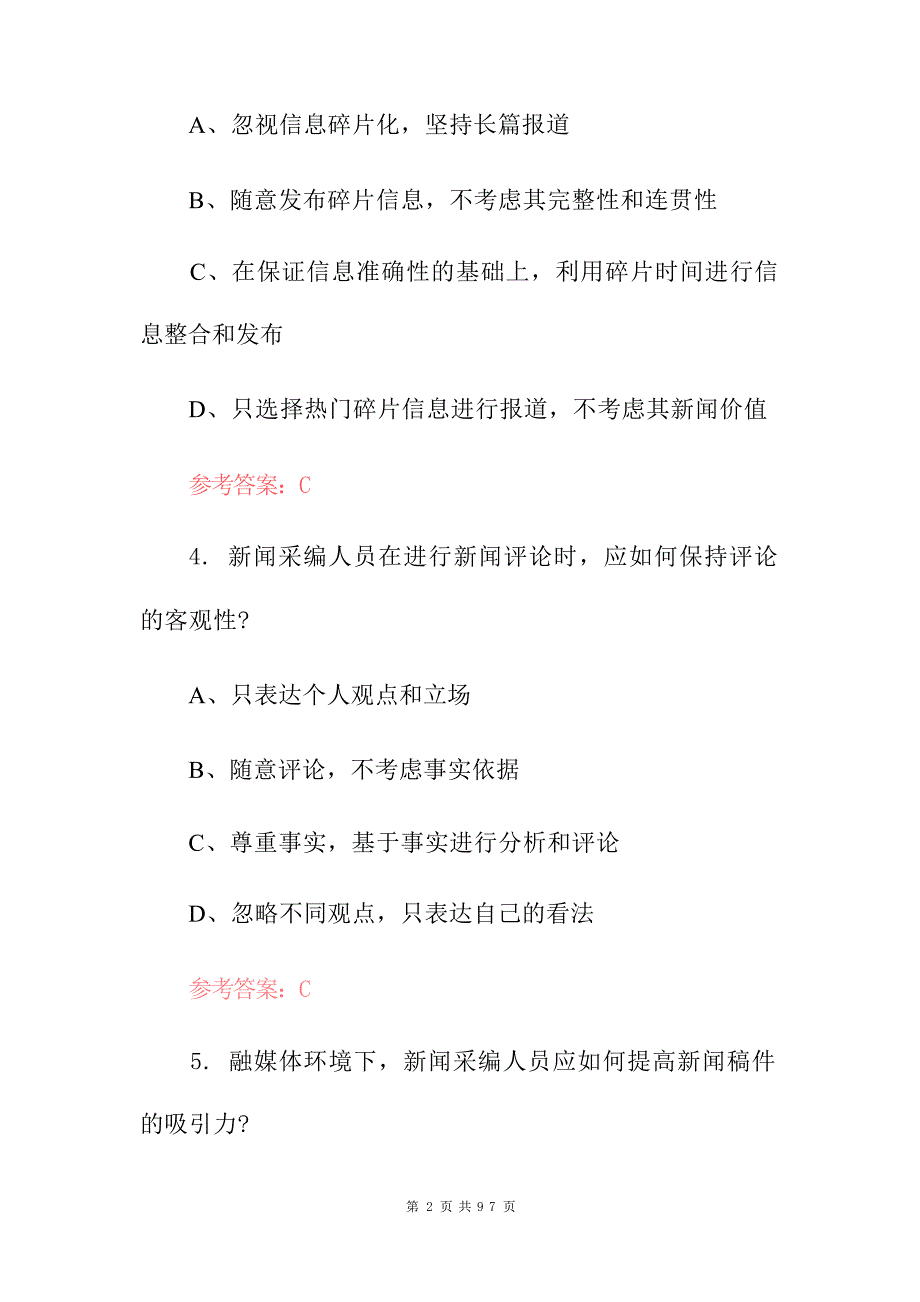 A、忽视信息碎片化，坚持长篇报道

B、随意发布碎片信息，不考虑其完整性和连贯性

C、在保证信息准确性的基础上，利用碎片时间进行信息整合和发布

D、只选择热门碎片信息进行报道，不考虑其新闻价值

参考答案：C

4. 新闻采编人员在进行新闻评论时，应如何保持评论的客观性?

A、只表达个人观点和立场

B、随意评论，不考虑事实依据

C、尊重事实，基于事实进行分析和评论

D、忽略不同观点，只表达自己的看法

参考答案：C

5. 融媒体环境下，新闻采编人员应如何提高新闻稿件的吸引力?

第 2 页 共 97 页